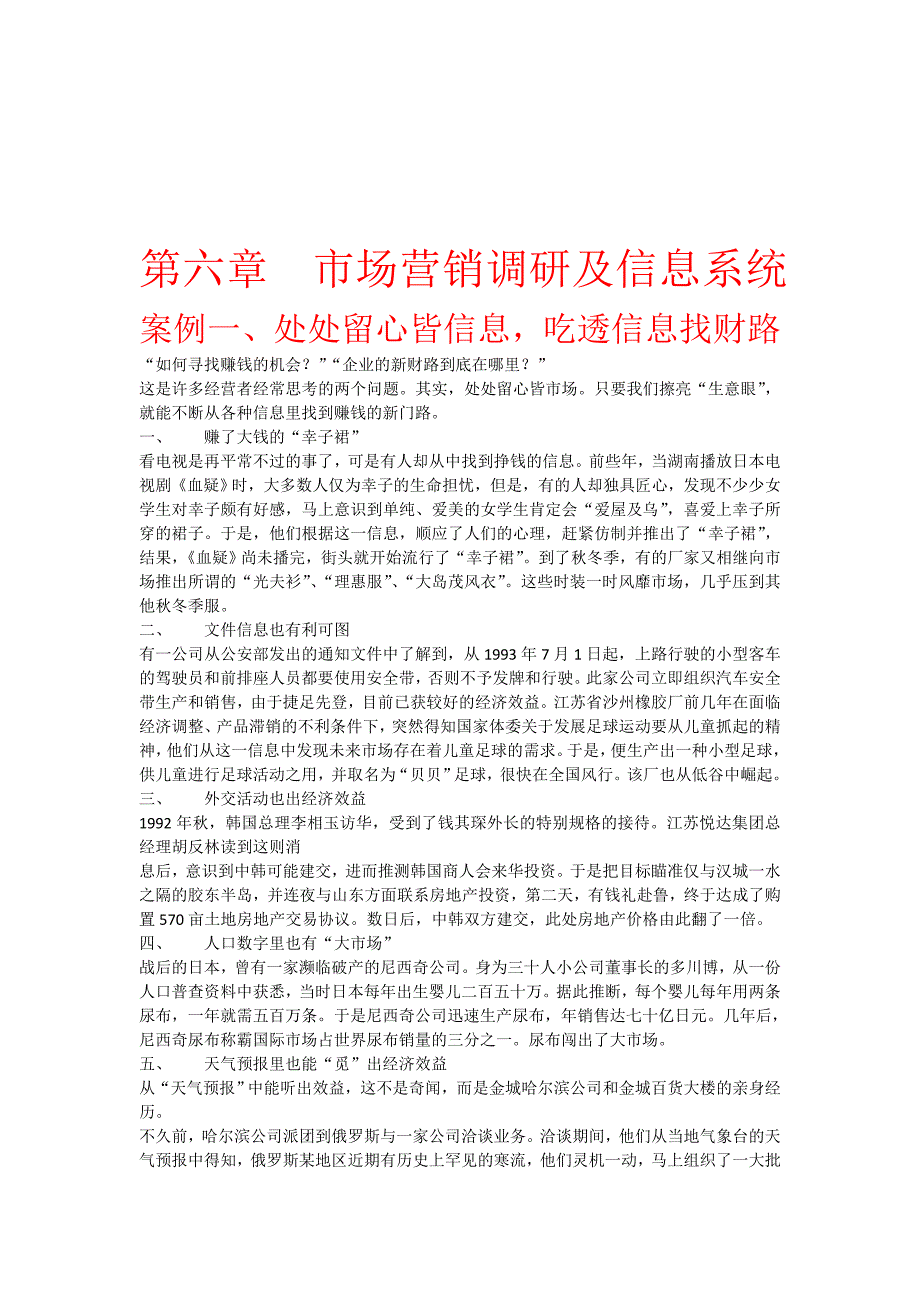 第六章　市场营销调研及信息系统

案例一、处处留心皆信息，吃透信息找财路

“如何寻找赚钱的机会？”“企业的新财路到底在哪里？”

这是许多经营者经常思考的两个问题。其实，处处留心皆市场。只要我们擦亮“生意眼”，就能不断从各种信息里找到赚钱的新门路。

一、　赚了大钱的“幸子裙”

看电视是再平常不过的事了，可是有人却从中找到挣钱的信息。前些年，当湖南播放日本电视剧《血疑》时，大多数人仅为幸子的生命担忧，但是，有的人却独具匠心，发现不少少女学生对幸子颇有好感，马上意识到单纯、爱美的女学生肯定会“爱屋及乌”，喜爱上幸子所穿的裙子。于是，他们根据这一信息，顺应了人们的心理，赶紧仿制并推出了“幸子裙”，结果，《血疑》尚未播完，街头就开始流行了“幸子裙”。到了秋冬季，有的厂家又相继向市场推出所谓的“光夫衫”、“理惠服”、“大岛茂风衣”。这些时装一时风靡市场，几乎压到其他秋冬季服。

二、　文件信息也有利可图

有一公司从公安部发出的通知文件中了解到，从 1993 年 7 月 1 日起，上路行驶的小型客车的驾驶员和前排座人员都要使用安全带，否则不予发牌和行驶。此家公司立即组织汽车安全带生产和销售，由于捷足先登，目前已获较好的经济效益。江苏省沙州橡胶厂前几年在面临经济调整、产品滞销的不利条件下，突然得知国家体委关于发展足球运动要从儿童抓起的精神，他们从这一信息中发现未来市场存在着儿童足球的需求。于是，便生产出一种小型足球，供儿童进行足球活动之用，并取名为“贝贝”足球，很快在全国风行。该厂也从低谷中崛起。

三、　外交活动也出经济效益

1992 年秋，韩国总理李相玉访华，受到了钱其琛外长的特别规格的接待。江苏悦达集团总经理胡反林读到这则消

息后，意识到中韩可能建交，进而推测韩国商人会来华投资。于是把目标瞄准仅与汉城一水之隔的胶东半岛，并连夜与山东方面联系房地产投资，第二天，有钱礼赴鲁，终于达成了购置 570 亩土地房地产交易协议。数日后，中韩双方建交，此处房地产价格由此翻了一倍。

四、　人口数字里也有“大市场”

战后的日本，曾有一家濒临破产的尼西奇公司。身为三十人小公司董事长的多川博，从一份人口普查资料中获悉，当时日本每年出生婴儿二百五十万。据此推断，每个婴儿每年用两条尿布，一年就需五百万条。于是尼西奇公司迅速生产尿布，年销售达七十亿日元。几年后，尼西奇尿布称霸国际市场占世界尿布销量的三分之一。尿布闯出了大市场。

五、　天气预报里也能“觅”出经济效益

从“天气预报”中能听出效益，这不是奇闻，而是金城哈尔滨公司和金城百货大楼的亲身经历。

不久前，哈尔滨公司派团到俄罗斯与一家公司洽谈业务。洽谈期间，他们从当地气象台的天气预报中得知，俄罗斯某地区近期有历史上罕见的寒流，他们灵机一动，马上组织了一大批